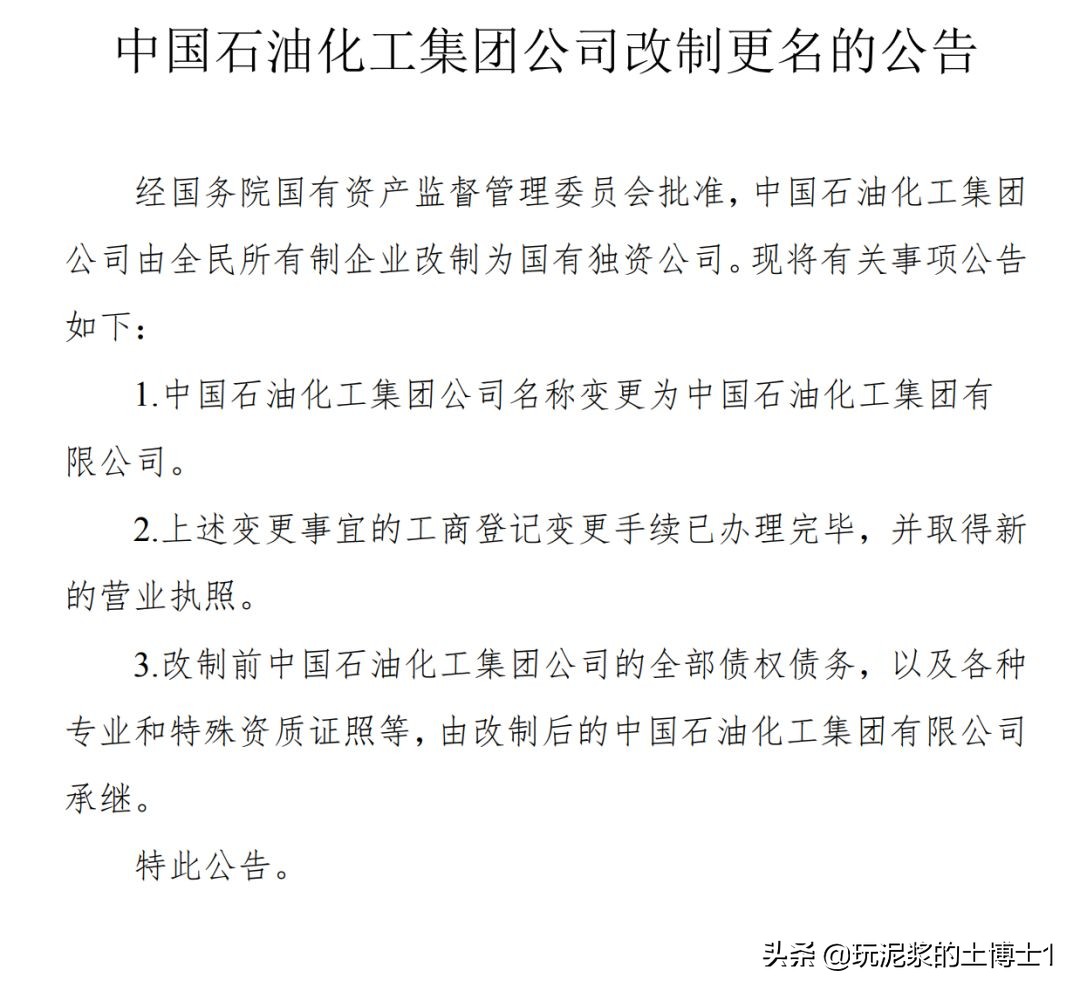 中国石油化工集团公司改制更名的公告

经国务院国有资产监督管理委员会批准，中国石油化工集团公司由全民所有制企业改制为国有独资公司。现将有关事项公告如下：

1.中国石油化工集团公司名称变更为中国石油化工集团有限公司。

2.上述变更事宜的工商登记变更手续已办理完毕，并取得新的营业执照。

3.改制前中国石油化工集团公司的全部债权债务，以及各种专业和特殊资质证照等，由改制后的中国石油化工集团有限公司承继。

特此公告。

头条 @玩泥浆的土博士1